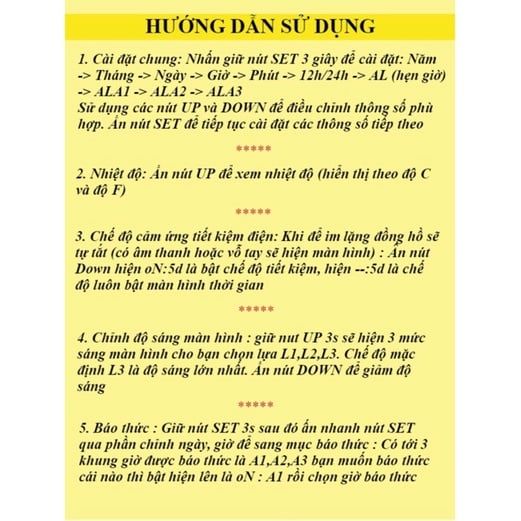 HƯỚNG DẪN SỬ DỤNG

1. Cài đặt chung: Nhấn giữ nút SET 3 giây để cài đặt: Năm -> Tháng -> Ngày -> Giờ -> Phút -> 12h/24h -> AL (hẹn giờ) -> ALA1 -> ALA2 -> ALA3
Sử dụng các nút UP và DOWN để điều chỉnh thông số phù hợp. Ấn nút SET để tiếp tục cài đặt các thông số tiếp theo

*****

2. Nhiệt độ: Ấn nút UP để xem nhiệt độ (hiển thị theo độ C và độ F)

*****

3. Chế độ cảm ứng tiết kiệm điện: Khi để im lặng đồng hồ sẽ tự tắt (có âm thanh hoặc vỗ tay sẽ hiện màn hình) : Ấn nút Down hiện oN:5d là bật chế độ tiết kiệm, hiện --:5d là chế độ luôn bật màn hình thời gian

*****

4. Chỉnh độ sáng màn hình : giữ nut UP 3s sẽ hiện 3 mức sáng màn hình cho bạn chọn lựa L1,L2,L3. Chế độ mặc định L3 là độ sáng lớn nhất. Ấn nút DOWN để giảm độ sáng

*****

5. Báo thức : Giữ nút SET 3s sau đó ấn nhanh nút SET qua phần chỉnh ngày, giờ để sang mục báo thức : Có tới 3 khung giờ được báo thức là A1,A2,A3 bạn muốn báo thức cái nào thì bật hiện lên là oN : A1 rồi chọn giờ báo thức